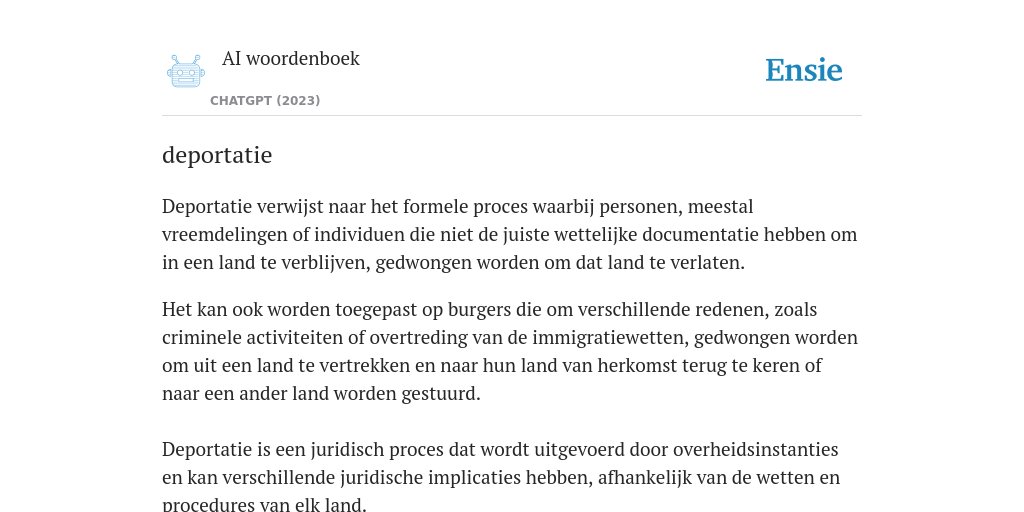 AI woordenboek

CHATGPT (2023)

Ensie

deportatie

Deportatie verwijst naar het formele proces waarbij personen, meestal vreemdelingen of individuen die niet de juiste wettelijke documentatie hebben om in een land te verblijven, gedwongen worden om dat land te verlaten.

Het kan ook worden toegepast op burgers die om verschillende redenen, zoals criminele activiteiten of overtreding van de immigratiewetten, gedwongen worden om uit een land te vertrekken en naar hun land van herkomst terug te keren of naar een ander land worden gestuurd.

Deportatie is een juridisch proces dat wordt uitgevoerd door overheidsinstanties en kan verschillende juridische implicaties hebben, afhankelijk van de wetten en procedures van elk land.